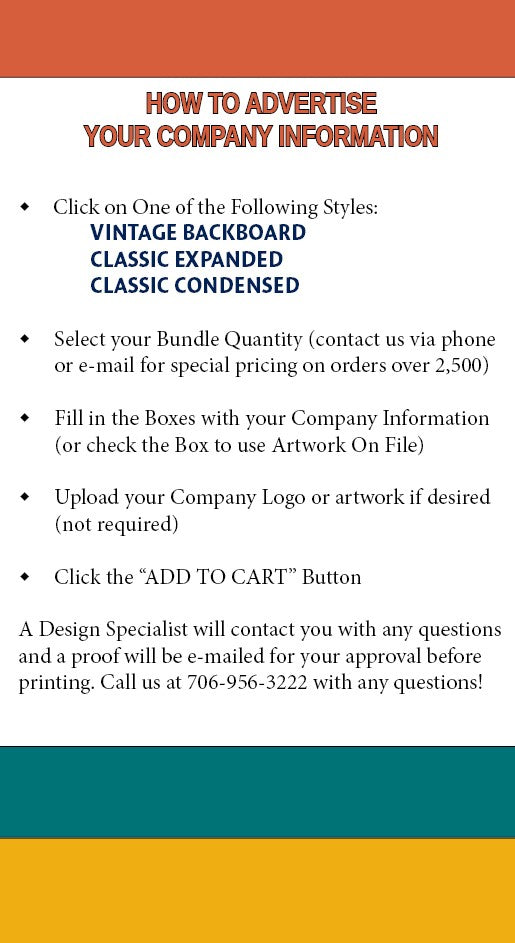 HOW TO ADVERTISE
YOUR COMPANY INFORMATION

• Click on One of the Following Styles:
VINTAGE BACKBOARD
CLASSIC EXPANDED
CLASSIC CONDENSED

• Select your Bundle Quantity (contact us via phone or e-mail for special pricing on orders over 2,500)

• Fill in the Boxes with your Company Information (or check the Box to use Artwork On File)

• Upload your Company Logo or artwork if desired (not required)

• Click the "ADD TO CART" Button

A Design Specialist will contact you with any questions and a proof will be e-mailed for your approval before printing. Call us at 706-956-3222 with any questions!